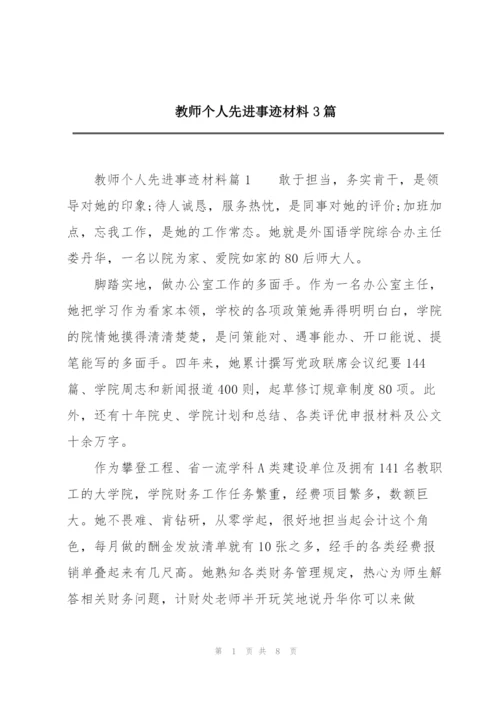 教师个人先进事迹材料3篇

教师个人先进事迹材料篇1　　敢于担当，务实肯干，是领导对她的印象;待人诚恳，服务热忱，是同事对她的评价;加班加点，忘我工作，是她的工作常态。她就是外国语学院综合办主任娄丹华，一名以院为家、爱院如家的80后师大人。

脚踏实地，做办公室工作的多面手。作为一名办公室主任，她把学习作为看家本领，学校的各项政策她弄得明明白白，学院的院情她摸得清清楚楚，是问策能对、遇事能办、开口能说、提笔能写的多面手。四年来，她累计撰写党政联席会议纪要144篇、学院周志和新闻报道400则，起草修订规章制度80项。此外，还有十年院史、学院计划和总结、各类评优申报材料及公文十余万字。

作为攀登工程、省一流学科A类建设单位及拥有141名教职工的大学院，学院财务工作任务繁重，经费项目繁多，数额巨大。她不畏难、肯钻研，从零学起，很好地担当起会计这个角色，每月做的酬金发放清单就有10张之多，经手的各类经费报销单叠起来有几尺高。她熟知各类财务管理规定，热心为师生解答相关财务问题，计财处老师半开玩笑地说丹华你可以来做

第 1 页 共 8 页